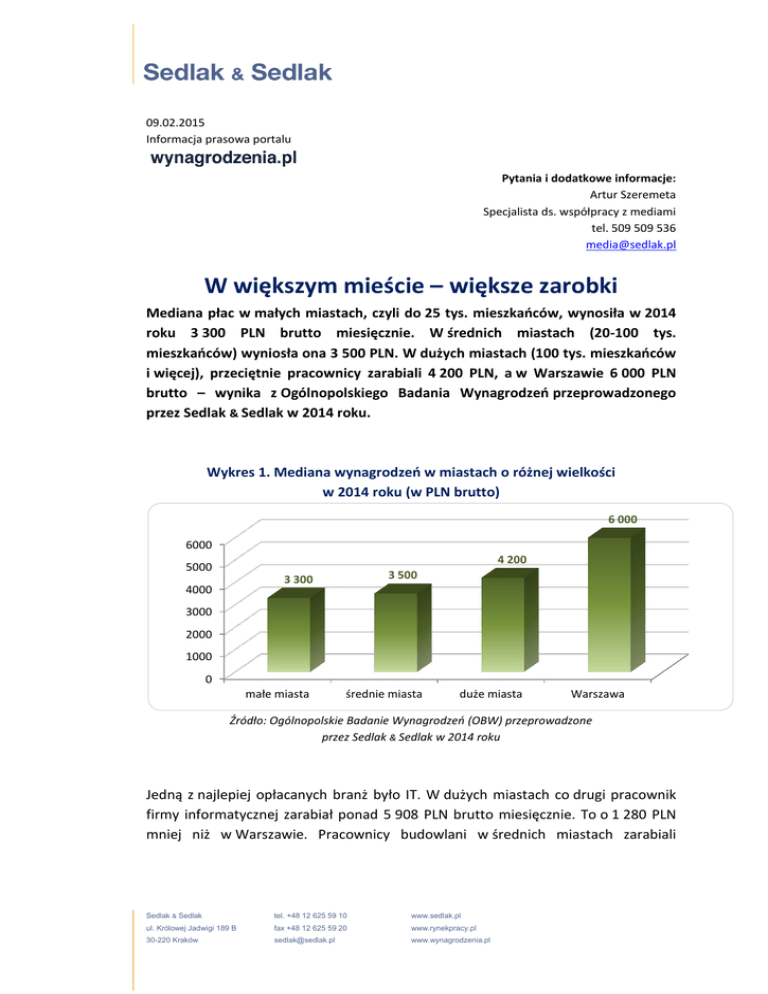 Sedlak & Sedlak

09.02.2015
Informacja prasowa portalu
wynagrodzenia.pl

Pytania i dodatkowe informacje:
Artur Szeremeta
Specjalista ds. współpracy z mediami
tel. 509 509 536
media@sedlak.pl

W większym mieście – większe zarobki

Mediana płac w małych miastach, czyli do 25 tys. mieszkańców, wynosiła w 2014 roku 3 300 PLN brutto miesięcznie. W średnich miastach (20-100 tys. mieszkańców) wyniosła ona 3 500 PLN. W dużych miastach (100 tys. mieszkańców i więcej), przeciętnie pracownicy zarabiali 4 200 PLN, a w Warszawie 6 000 PLN brutto – wynika z Ogólnopolskiego Badania Wynagrodzeń przeprowadzonego przez Sedlak & Sedlak w 2014 roku.

Wykres 1. Mediana wynagrodzeń w miastach o różnej wielkości w 2014 roku (w PLN brutto)

6000
5000
4000
3000
2000
1000
0

3 300
3 500
4 200
6 000

małe miasta
średnie miasta
duże miasta
Warszawa

Źródło: Ogólnopolskie Badanie Wynagrodzeń (OBW) przeprowadzone przez Sedlak & Sedlak w 2014 roku

Jedną z najlepiej opłacanych branż było IT. W dużych miastach co drugi pracownik firmy informatycznej zarabiał ponad 5 908 PLN brutto miesięcznie. To o 1 280 PLN mniej niż w Warszawie. Pracownicy budowlani w średnich miastach zarabiali

Sedlak & Sedlak
ul. Królowej Jadwigi 189 B
30-220 Kraków

tel. +48 12 625 59 10
fax +48 12 625 59 20
sedlak@sedlak.pl

www.sedlak.pl
www.rynekpracy.pl
www.wynagrodzenia.pl